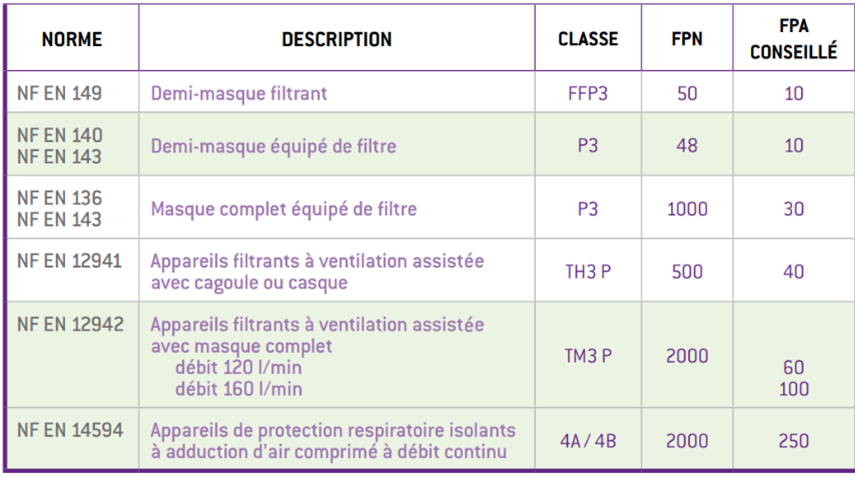 | NORME | DESCRIPTION | CLASSE | FPN | FPA CONSEILLÉ |
|---|---|---|---|---|
| NF EN 149 | Demi-masque filtrant | FFP3 | 50 | 10 |
| NF EN 140 NF EN 143 | Demi-masque équipé de filtre | P3 | 48 | 10 |
| NF EN 136 NF EN 143 | Masque complet équipé de filtre | P3 | 1000 | 30 |
| NF EN 12941 | Appareils filtrants à ventilation assistée avec cagoule ou casque | TH3 P | 500 | 40 |
| NF EN 12942 | Appareils filtrants à ventilation assistée avec masque complet débit 120 l/min débit 160 l/min | TM3 P | 2000 | 60 100 |
| NF EN 14594 | Appareils de protection respiratoire isolants à adduction d'air comprimé à débit continu | 4A / 4B | 2000 | 250 |